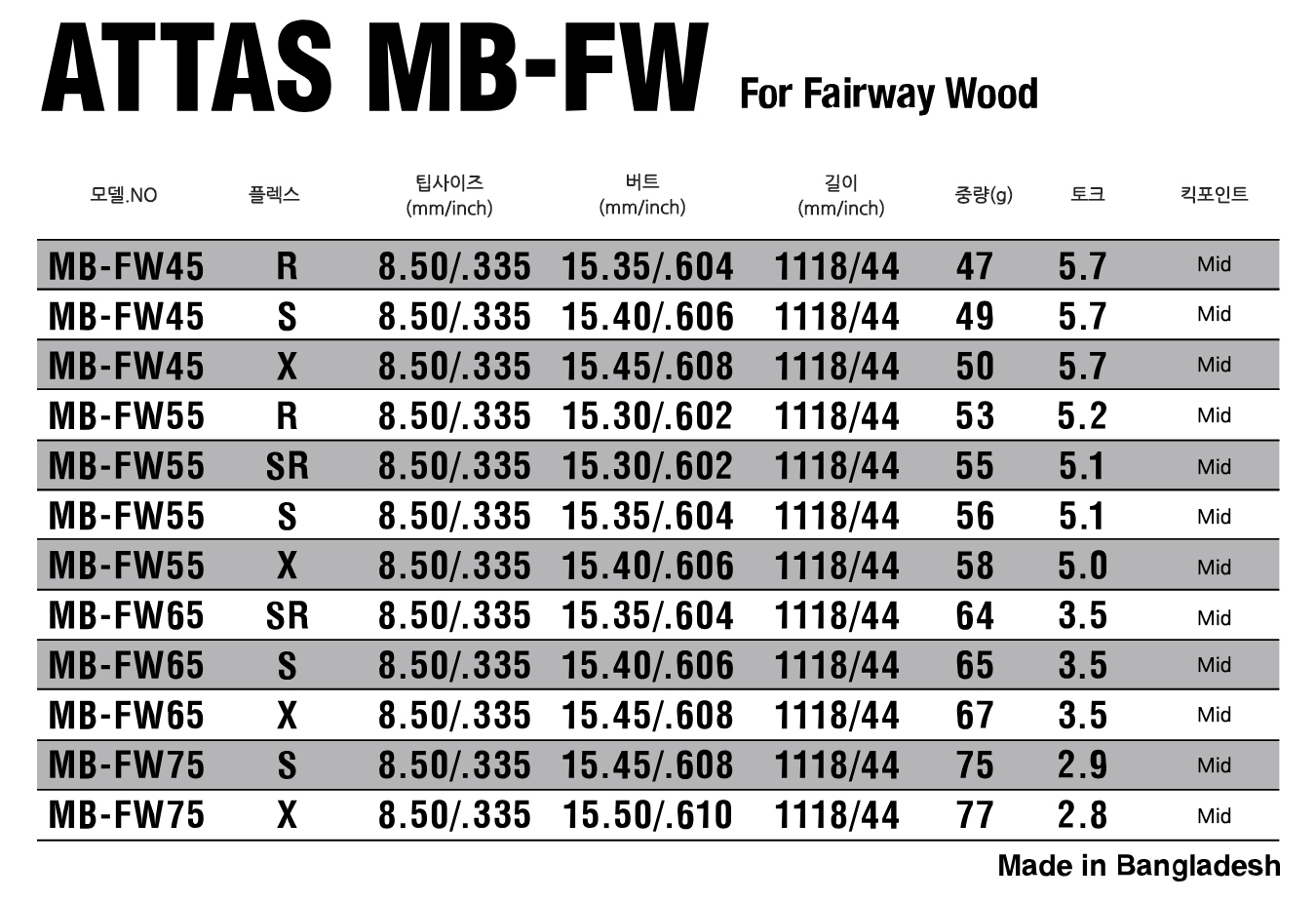 ATTAS MB-FW For Fairway Wood

| 모델.NO | 플렉스 | 팁사이즈 (mm/inch) | 버트 (mm/inch) | 길이 (mm/inch) | 중량(g) | 토크 | 킥포인트 |
|---|---|---|---|---|---|---|---|
| MB-FW45 | R | 8.50/.335 | 15.35/.604 | 1118/44 | 47 | 5.7 | Mid |
| MB-FW45 | S | 8.50/.335 | 15.40/.606 | 1118/44 | 49 | 5.7 | Mid |
| MB-FW45 | X | 8.50/.335 | 15.45/.608 | 1118/44 | 50 | 5.7 | Mid |
| MB-FW55 | R | 8.50/.335 | 15.30/.602 | 1118/44 | 53 | 5.2 | Mid |
| MB-FW55 | SR | 8.50/.335 | 15.30/.602 | 1118/44 | 55 | 5.1 | Mid |
| MB-FW55 | S | 8.50/.335 | 15.35/.604 | 1118/44 | 56 | 5.1 | Mid |
| MB-FW55 | X | 8.50/.335 | 15.40/.606 | 1118/44 | 58 | 5.0 | Mid |
| MB-FW65 | SR | 8.50/.335 | 15.35/.604 | 1118/44 | 64 | 3.5 | Mid |
| MB-FW65 | S | 8.50/.335 | 15.40/.606 | 1118/44 | 65 | 3.5 | Mid |
| MB-FW65 | X | 8.50/.335 | 15.45/.608 | 1118/44 | 67 | 3.5 | Mid |
| MB-FW75 | S | 8.50/.335 | 15.45/.608 | 1118/44 | 75 | 2.9 | Mid |
| MB-FW75 | X | 8.50/.335 | 15.50/.610 | 1118/44 | 77 | 2.8 | Mid |

Made in Bangladesh